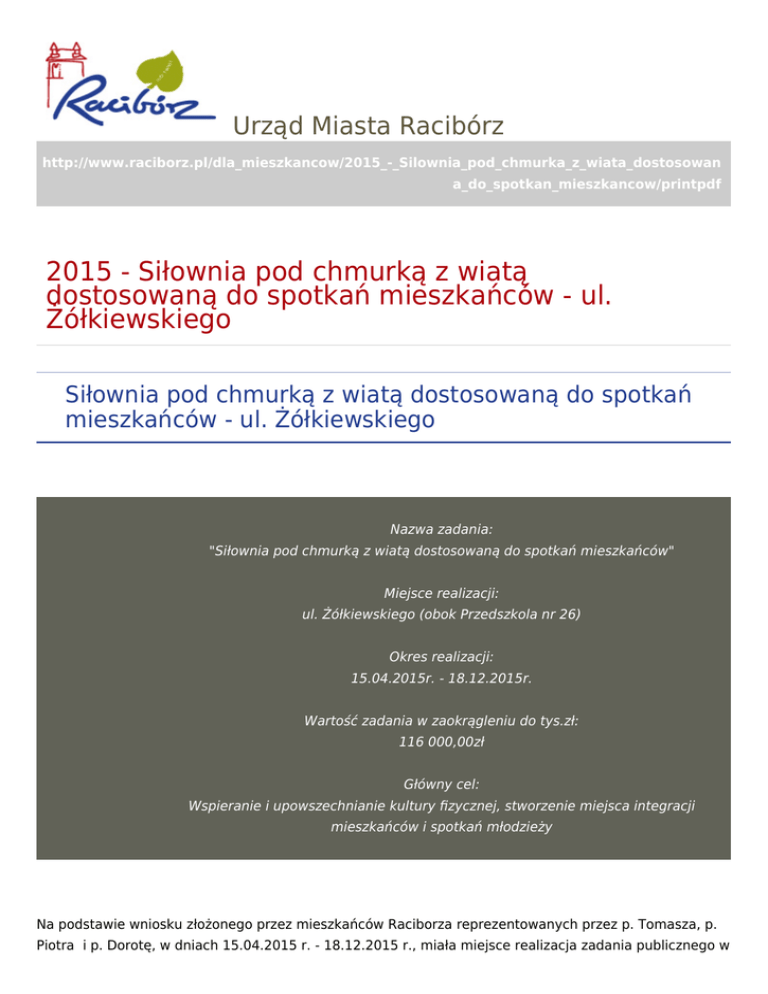 Racibórz

Urząd Miasta Racibórz

http://www.raciborz.pl/dla_mieszkancow/2015_-_Silownia_pod_chmurka_z_wiata_dostosowana_do_spotkan_mieszkancow/printpdf

2015 - Siłownia pod chmurką z wiatą dostosowaną do spotkań mieszkańców - ul. Żółkiewskiego

Siłownia pod chmurką z wiatą dostosowaną do spotkań mieszkańców - ul. Żółkiewskiego

Nazwa zadania:
"Siłownia pod chmurką z wiatą dostosowaną do spotkań mieszkańców"

Miejsce realizacji:
ul. Żółkiewskiego (obok Przedszkola nr 26)

Okres realizacji:
15.04.2015r. - 18.12.2015r.

Wartość zadania w zaokrągleniu do tys.zł:
116 000,00zł

Główny cel:
Wspieranie i upowszechnianie kultury fizycznej, stworzenie miejsca integracji mieszkańców i spotkań młodzieży

Na podstawie wniosku złożonego przez mieszkańców Raciborza reprezentowanych przez p. Tomasza, p. Piotra i p. Dorotę, w dniach 15.04.2015 r. - 18.12.2015 r., miała miejsce realizacja zadania publicznego w